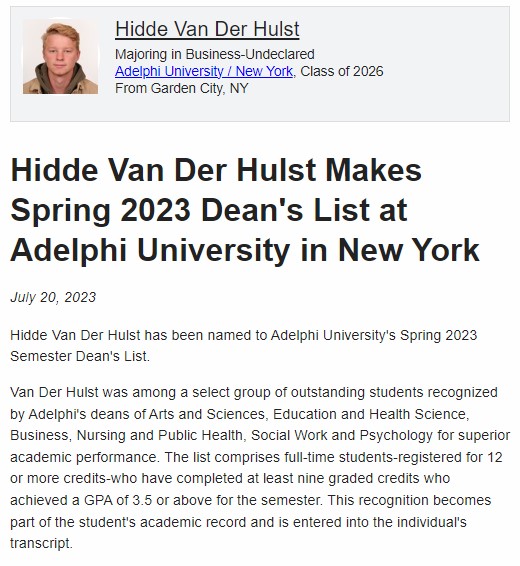 Hidde Van Der Hulst
Majoring in Business-Undeclared
Adelphi University / New York, Class of 2026
From Garden City, NY

Hidde Van Der Hulst Makes Spring 2023 Dean's List at Adelphi University in New York

July 20, 2023

Hidde Van Der Hulst has been named to Adelphi University's Spring 2023 Semester Dean's List.

Van Der Hulst was among a select group of outstanding students recognized by Adelphi's deans of Arts and Sciences, Education and Health Science, Business, Nursing and Public Health, Social Work and Psychology for superior academic performance. The list comprises full-time students-registered for 12 or more credits-who have completed at least nine graded credits who achieved a GPA of 3.5 or above for the semester. This recognition becomes part of the student's academic record and is entered into the individual's transcript.